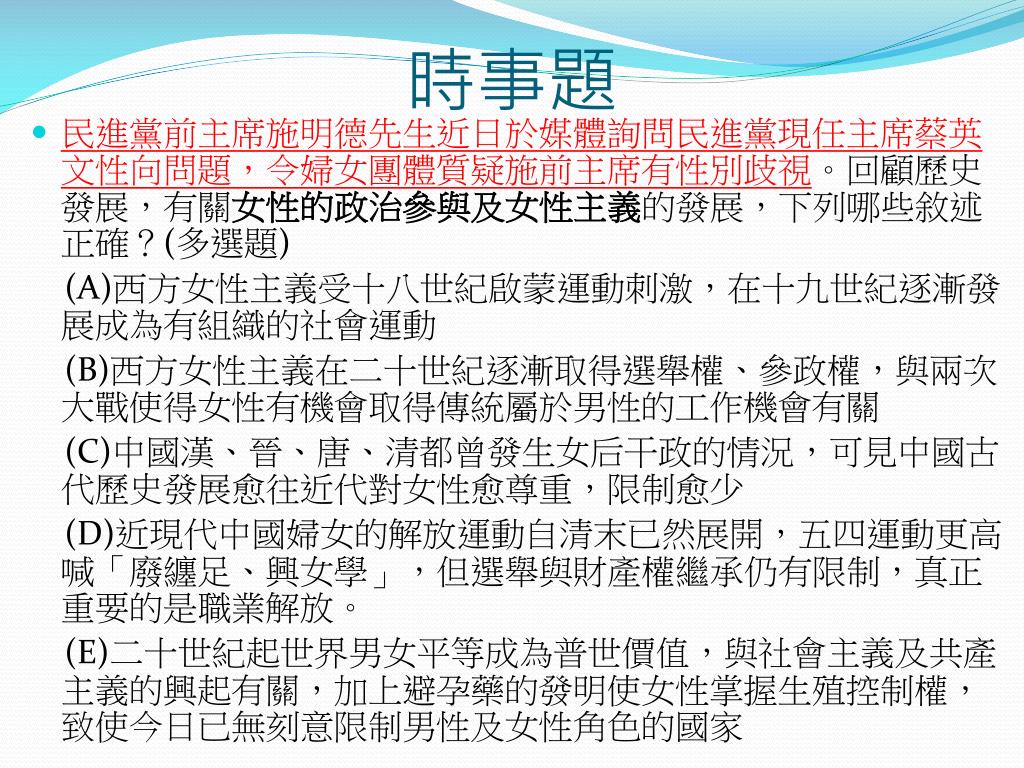 時事題

民進黨前主席施明德先生近日於媒體詢問民進黨現任主席蔡英文性向問題，令婦女團體質疑施前主席有性別歧視。回顧歷史發展，有關女性的政治參與及女性主義的發展，下列哪些敘述正確？(多選題)

(A)西方女性主義受十八世紀啟蒙運動刺激，在十九世紀逐漸發展成為有組織的社會運動

(B)西方女性主義在二十世紀逐漸取得選舉權、參政權，與兩次大戰使得女性有機會取得傳統屬於男性的工作機會有關

(C)中國漢、晉、唐、清都曾發生女后干政的情況，可見中國古代歷史發展愈往近代對女性愈尊重，限制愈少

(D)近現代中國婦女的解放運動自清末已然展開，五四運動更高喊「廢纏足、興女學」，但選舉與財產權繼承仍有限制，真正重要的是職業解放。

(E)二十世紀起世界男女平等成為普世價值，與社會主義及共產主義的興起有關，加上避孕藥的發明使女性掌握生殖控制權，致使今日已無刻意限制男性及女性角色的國家